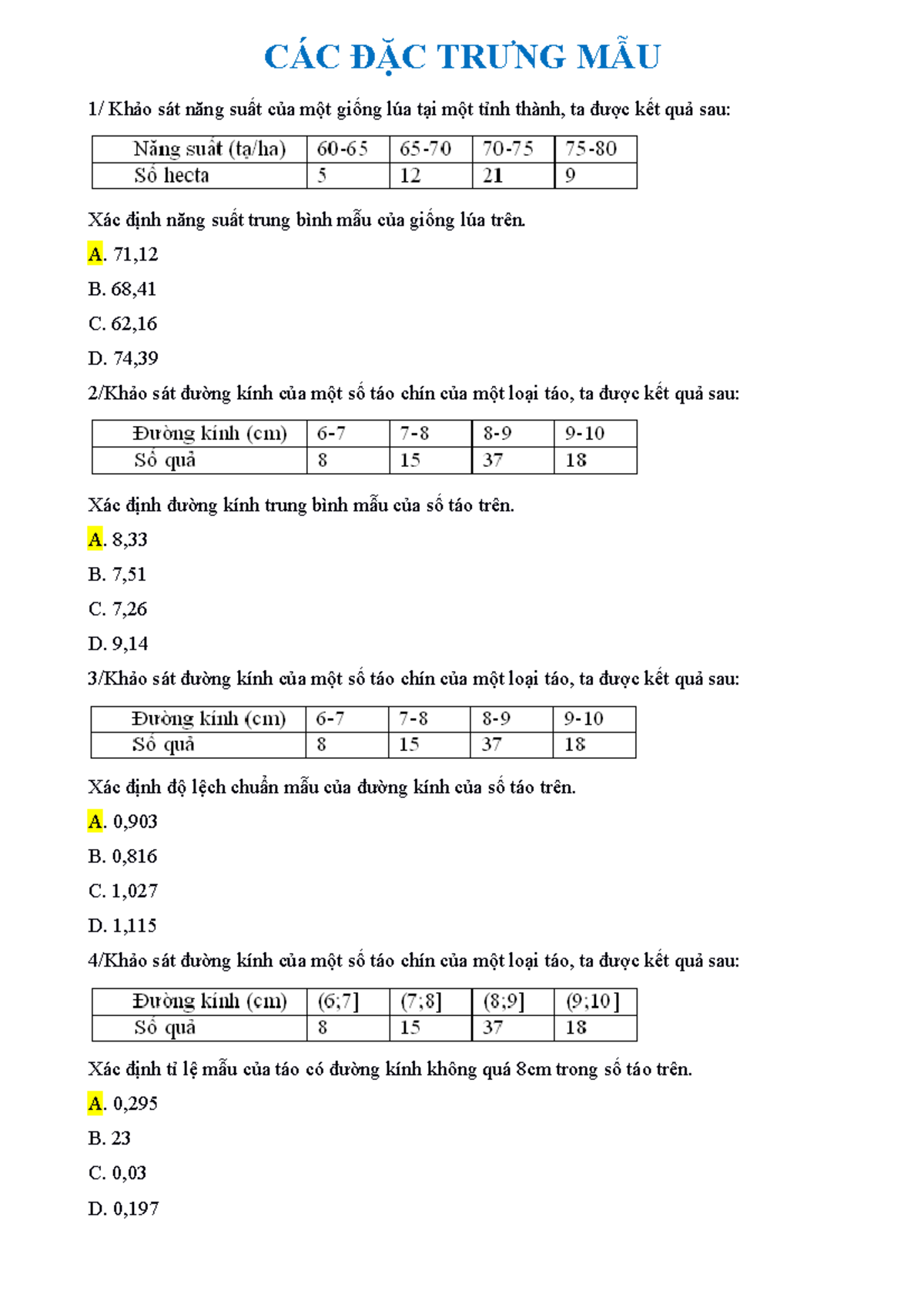 CÁC ĐẶC TRƯNG MẪU

1/ Khảo sát năng suất của một giống lúa tại một tỉnh thành, ta được kết quả sau:

| Năng suất (tạ/ha) | 60-65 | 65-70 | 70-75 | 75-80 |
|---|---|---|---|---|
| Số hecta | 5 | 12 | 21 | 9 |

Xác định năng suất trung bình mẫu của giống lúa trên.

A. 71,12

B. 68,41

C. 62,16

D. 74,39

2/Khảo sát đường kính của một số táo chín của một loại táo, ta được kết quả sau:

| Đường kính (cm) | 6-7 | 7-8 | 8-9 | 9-10 |
|---|---|---|---|---|
| Số quả | 8 | 15 | 37 | 18 |

Xác định đường kính trung bình mẫu của số táo trên.

A. 8,33

B. 7,51

C. 7,26

D. 9,14

3/Khảo sát đường kính của một số táo chín của một loại táo, ta được kết quả sau:

| Đường kính (cm) | 6-7 | 7-8 | 8-9 | 9-10 |
|---|---|---|---|---|
| Số quả | 8 | 15 | 37 | 18 |

Xác định độ lệch chuẩn mẫu của đường kính của số táo trên.

A. 0,903

B. 0,816

C. 1,027

D. 1,115

4/Khảo sát đường kính của một số táo chín của một loại táo, ta được kết quả sau:

| Đường kính (cm) | (6;7] | (7;8] | (8;9] | (9;10] |
|---|---|---|---|---|
| Số quả | 8 | 15 | 37 | 18 |

Xác định tỉ lệ mẫu của táo có đường kính không quá 8cm trong số táo trên.

A. 0,295

B. 23

C. 0,03

D. 0,197